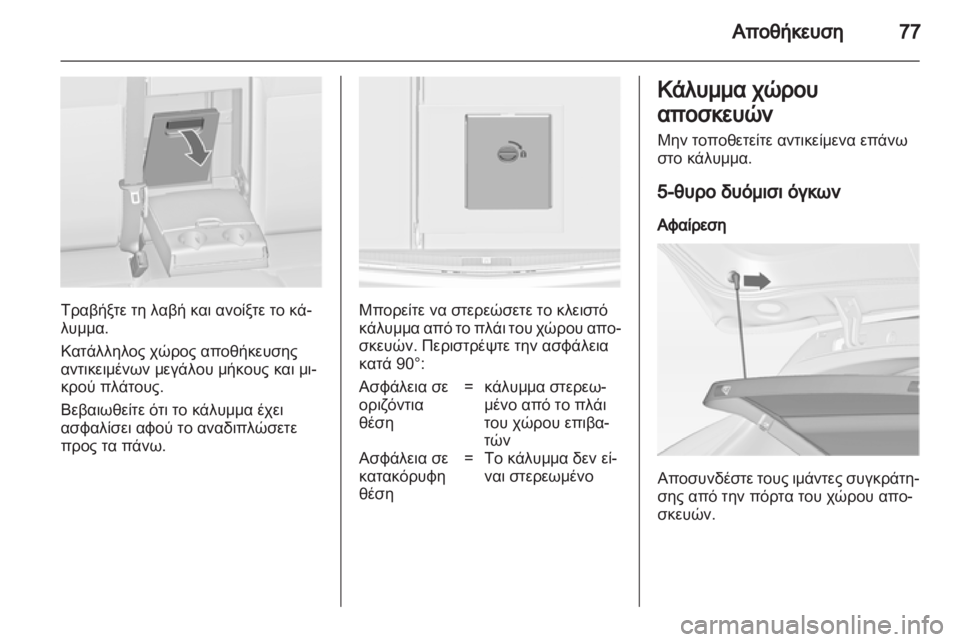 Αποθήκευση 77

Τραβήξτε τη λαβή και ανοίξτε το κάλυμμα.

Κατάλληλος χώρος αποθήκευσης αντικειμένων μεγάλου μήκους και μικρού πλάτους.

Βεβαιωθείτε ότι το κάλυμμα έχει ασφαλίσει αφού το αναδιπλώσετε προς τα πάνω.

Μπορείτε να στερεώσετε το κλειστό κάλυμμα από το πλάι του χώρου αποσκευών. Περιστρέψτε την ασφάλεια κατά 90°:

| Ασφάλεια σε οριζόντια θέση | = | κάλυμμα στερεωμένο από το πλάι του χώρου επιβατών |
|---|---|---|
| Ασφάλεια σε κατακόρυφη θέση | = | Το κάλυμμα δεν είναι στερεωμένο |

Κάλυμμα χώρου αποσκευών

Μην τοποθετείτε αντικείμενα επάνω στο κάλυμμα.

5-θυρο δυόμισι όγκων

Αφαίρεση

Αποσυνδέστε τους ιμάντες συγκράτησης από την πόρτα του χώρου αποσκευών.

carmanualsonline.info